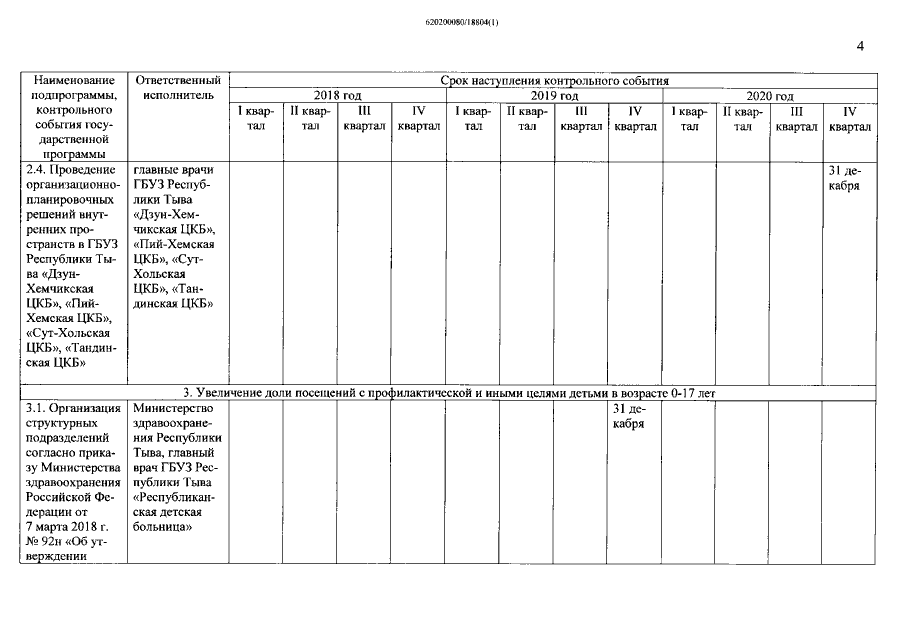 620200080/18804(1)

4

| Наименование подпрограммы, контрольного события государственной программы | Ответственный исполнитель | Срок наступления контрольного события | | | | | | | | | | | |
|---|---|---|---|---|---|---|---|---|---|---|---|---|---|
| | | 2018 год | | | | 2019 год | | | | 2020 год | | | |
| | | I квартал | II квартал | III квартал | IV квартал | I квартал | II квартал | III квартал | IV квартал | I квартал | II квартал | III квартал | IV квартал |
| 2.4. Проведение организационно-планировочных решений внутренних пространств в ГБУЗ Республики Тыва «Дзун-Хемчикская ЦКБ», «Пий-Хемская ЦКБ», «Сут-Хольская ЦКБ», «Тандинская ЦКБ» | главные врачи ГБУЗ Республики Тыва «Дзун-Хемчикская ЦКБ», «Пий-Хемская ЦКБ», «Сут-Хольская ЦКБ», «Тандинская ЦКБ» | | | | | | | | | | | | 31 декабря |
| 3. Увеличение доли посещений с профилактической и иными целями детьми в возрасте 0-17 лет | | | | | | | | | | | | | |
| 3.1. Организация структурных подразделений согласно приказу Министерства здравоохранения Российской Федерации от 7 марта 2018 г. № 92н «Об утверждении | Министерство здравоохранения Республики Тыва, главный врач ГБУЗ Республики Тыва «Республиканская детская больница» | | | | | | | | 31 декабря | | | | |